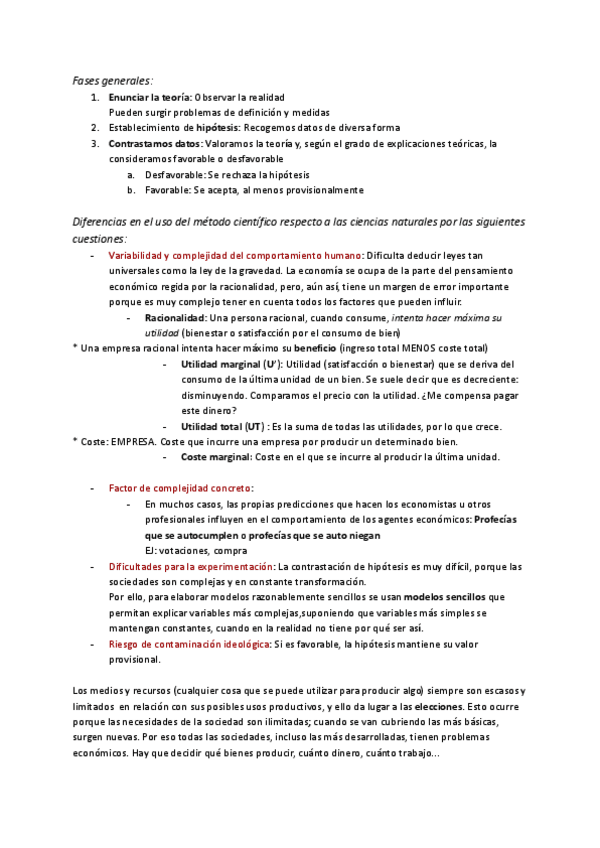 Fases generales:

1. Enunciar la teoría: Observar la realidad
Pueden surgir problemas de definición y medidas
2. Establecimiento de hipótesis: Recogemos datos de diversa forma
3. Contrastamos datos: Valoramos la teoría y, según el grado de explicaciones teóricas, la consideramos favorable o desfavorable
a. Desfavorable: Se rechaza la hipótesis
b. Favorable: Se acepta, al menos provisionalmente

Diferencias en el uso del método científico respecto a las ciencias naturales por las siguientes cuestiones:

- Variabilidad y complejidad del comportamiento humano: Dificulta deducir leyes tan universales como la ley de la gravedad. La economía se ocupa de la parte del pensamiento económico regida por la racionalidad, pero, aún así, tiene un margen de error importante porque es muy complejo tener en cuenta todos los factores que pueden influir.
- Racionalidad: Una persona racional, cuando consume, intenta hacer máxima su utilidad (bienestar o satisfacción por el consumo de bien)

* Una empresa racional intenta hacer máximo su beneficio (ingreso total MENOS coste total)
- Utilidad marginal (U'): Utilidad (satisfacción o bienestar) que se deriva del consumo de la última unidad de un bien. Se suele decir que es decreciente: disminuyendo. Comparamos el precio con la utilidad. ¿Me compensa pagar este dinero?
- Utilidad total (UT) : Es la suma de todas las utilidades, por lo que crece.

* Coste: EMPRESA. Coste que incurre una empresa por producir un determinado bien.
- Coste marginal: Coste en el que se incurre al producir la última unidad.

- Factor de complejidad concreto:
- En muchos casos, las propias predicciones que hacen los economistas u otros profesionales influyen en el comportamiento de los agentes económicos: Profecías que se autocumplen o profecías que se auto niegan
EJ: votaciones, compra
- Dificultades para la experimentación: La contrastación de hipótesis es muy difícil, porque las sociedades son complejas y en constante transformación.
Por ello, para elaborar modelos razonablemente sencillos se usan modelos sencillos que permitan explicar variables más complejas,suponiendo que variables más simples se mantengan constantes, cuando en la realidad no tiene por qué ser así.
- Riesgo de contaminación ideológica: Si es favorable, la hipótesis mantiene su valor provisional.

Los medios y recursos (cualquier cosa que se puede utilizar para producir algo) siempre son escasos y limitados en relación con sus posibles usos productivos, y ello da lugar a las elecciones. Esto ocurre porque las necesidades de la sociedad son ilimitadas; cuando se van cubriendo las más básicas, surgen nuevas. Por eso todas las sociedades, incluso las más desarrolladas, tienen problemas económicos. Hay que decidir qué bienes producir, cuánto dinero, cuánto trabajo...